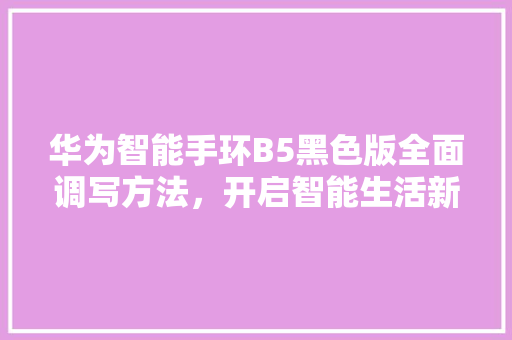 华为智能手环B5黑色版全面调写方法，开启智能生活新